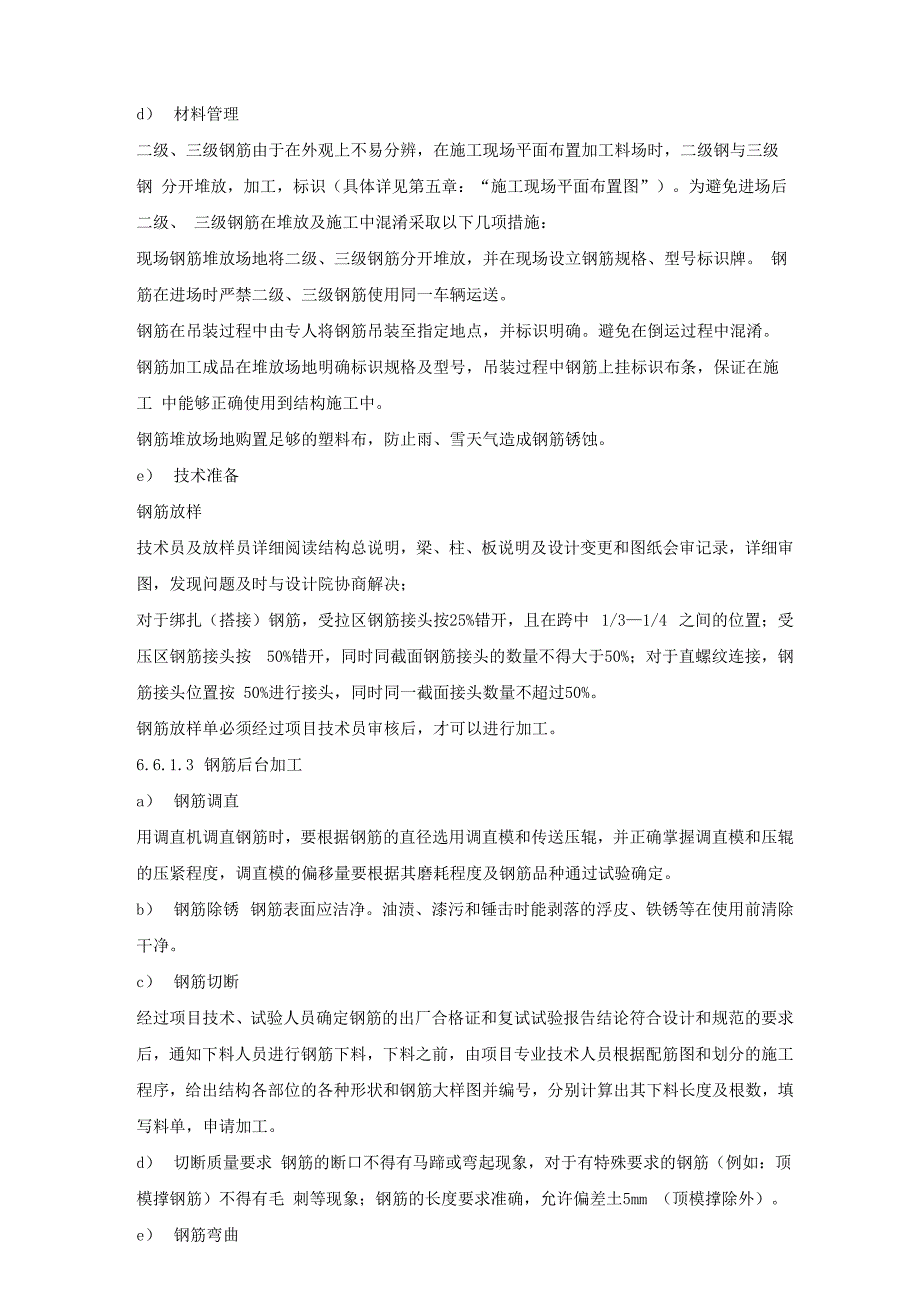 d） 材料管理

二级、三级钢筋由于在外观上不易分辨，在施工现场平面布置加工料场时，二级钢与三级钢 分开堆放，加工，标识（具体详见第五章：“施工现场平面布置图”）。为避免进场后二级、 三级钢筋在堆放及施工中混淆采取以下几项措施：

现场钢筋堆放场地将二级、三级钢筋分开堆放，并在现场设立钢筋规格、型号标识牌。 钢筋在进场时严禁二级、三级钢筋使用同一车辆运送。

钢筋在吊装过程中由专人将钢筋吊装至指定地点，并标识明确。避免在倒运过程中混淆。

钢筋加工成品在堆放场地明确标识规格及型号，吊装过程中钢筋上挂标识布条，保证在施工 中能够正确使用到结构施工中。

钢筋堆放场地购置足够的塑料布，防止雨、雪天气造成钢筋锈蚀。

e） 技术准备

钢筋放样

技术员及放样员详细阅读结构总说明，梁、柱、板说明及设计变更和图纸会审记录，详细审图，发现问题及时与设计院协商解决；

对于绑扎（搭接）钢筋，受拉区钢筋接头按25%错开，且在跨中 1/3—1/4 之间的位置；受压区钢筋接头按 50%错开，同时同截面钢筋接头的数量不得大于50%；对于直螺纹连接，钢筋接头位置按 50%进行接头，同时同一截面接头数量不超过50%。

钢筋放样单必须经过项目技术员审核后，才可以进行加工。

6.6.1.3 钢筋后台加工

a） 钢筋调直

用调直机调直钢筋时，要根据钢筋的直径选用调直模和传送压辊，并正确掌握调直模和压辊的压紧程度，调直模的偏移量要根据其磨耗程度及钢筋品种通过试验确定。

b） 钢筋除锈 钢筋表面应洁净。油渍、漆污和锤击时能剥落的浮皮、铁锈等在使用前清除干净。

c） 钢筋切断

经过项目技术、试验人员确定钢筋的出厂合格证和复试试验报告结论符合设计和规范的要求后，通知下料人员进行钢筋下料，下料之前，由项目专业技术人员根据配筋图和划分的施工程序，给出结构各部位的各种形状和钢筋大样图并编号，分别计算出其下料长度及根数，填写料单，申请加工。

d） 切断质量要求 钢筋的断口不得有马蹄或弯起现象，对于有特殊要求的钢筋（例如：顶模撑钢筋）不得有毛 刺等现象；钢筋的长度要求准确，允许偏差±5mm （顶模撑除外）。

e） 钢筋弯曲